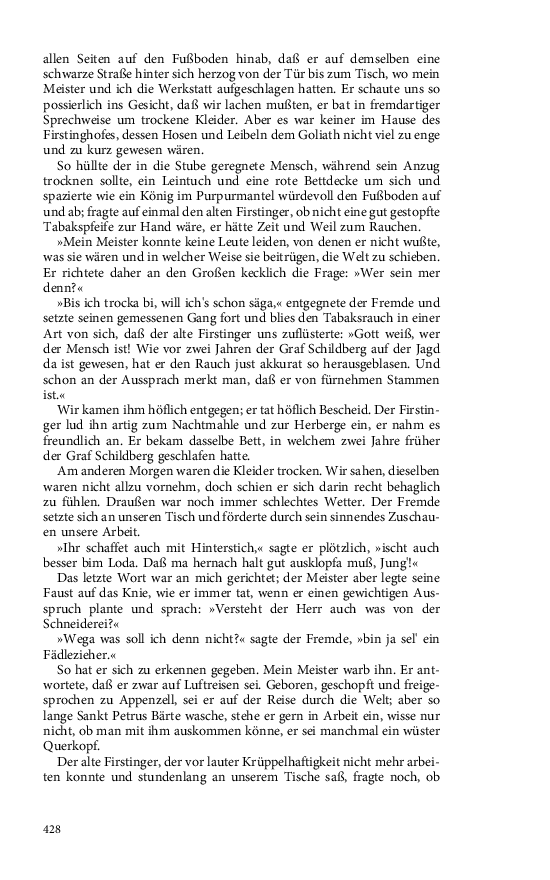 allen Seiten auf den Fußboden hinab, daß er auf demselben eine schwarze Straße hinter sich herzog von der Tür bis zum Tisch, wo mein Meister und ich die Werkstatt aufgeschlagen hatten. Er schaute uns so possierlich ins Gesicht, daß wir lachen mußten, er bat in fremdartiger Sprechweise um trockene Kleider. Aber es war keiner im Hause des Firstinghofes, dessen Hosen und Leibeln dem Goliath nicht viel zu enge und zu kurz gewesen wären.

So hüllte der in die Stube geregnete Mensch, während sein Anzug trocknen sollte, ein Leintuch und eine rote Bettdecke um sich und spazierte wie ein König im Purpurmantel würdevoll den Fußboden auf und ab; fragte auf einmal den alten Firstinger, ob nicht eine gut gestopfte Tabakspfeife zur Hand wäre, er hätte Zeit und Weil zum Rauchen.

»Mein Meister konnte keine Leute leiden, von denen er nicht wußte, was sie wären und in welcher Weise sie beitrügen, die Welt zu schieben. Er richtete daher an den Großen kecklich die Frage: »Wer sein mer denn?«

»Bis ich trocka bi, will ich's schon säga,« entgegnete der Fremde und setzte seinen gemessenen Gang fort und blies den Tabaksrauch in einer Art von sich, daß der alte Firstinger uns zuflüsterte: »Gott weiß, wer der Mensch ist! Wie vor zwei Jahren der Graf Schildberg auf der Jagd da ist gewesen, hat er den Rauch just akkurat so herausgeblasen. Und schon an der Aussprach merkt man, daß er von fürnehmen Stammen ist.«

Wir kamen ihm höflich entgegen; er tat höflich Bescheid. Der Firstinger lud ihn artig zum Nachtmahle und zur Herberge ein, er nahm es freundlich an. Er bekam dasselbe Bett, in welchem zwei Jahre früher der Graf Schildberg geschlafen hatte.

Am anderen Morgen waren die Kleider trocken. Wir sahen, dieselben waren nicht allzu vornehm, doch schien er sich darin recht behaglich zu fühlen. Draußen war noch immer schlechtes Wetter. Der Fremde setzte sich an unseren Tisch und förderte durch sein sinnendes Zuschauen unsere Arbeit.

»Ihr schaffet auch mit Hinterstich,« sagte er plötzlich, »ischt auch besser bim Loda. Daß ma hernach halt gut ausklopfa muß, Jung'!«

Das letzte Wort war an mich gerichtet; der Meister aber legte seine Faust auf das Knie, wie er immer tat, wenn er einen gewichtigen Ausspruch plante und sprach: »Versteht der Herr auch was von der Schneiderei?«

»Wega was soll ich denn nicht?« sagte der Fremde, »bin ja sel' ein Fädlezieher.«

So hat er sich zu erkennen gegeben. Mein Meister warb ihn. Er antwortete, daß er zwar auf Luftreisen sei. Geboren, geschopft und freigesprochen zu Appenzell, sei er auf der Reise durch die Welt; aber so lange Sankt Petrus Bärte wasche, stehe er gern in Arbeit ein, wisse nur nicht, ob man mit ihm auskommen könne, er sei manchmal ein wüster Querkopf.

Der alte Firstinger, der vor lauter Krüppelhaftigkeit nicht mehr arbeiten konnte und stundenlang an unserem Tische saß, fragte noch, ob

428